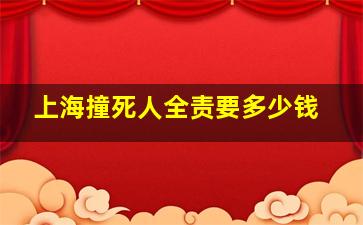 上海撞死人全责要多少钱